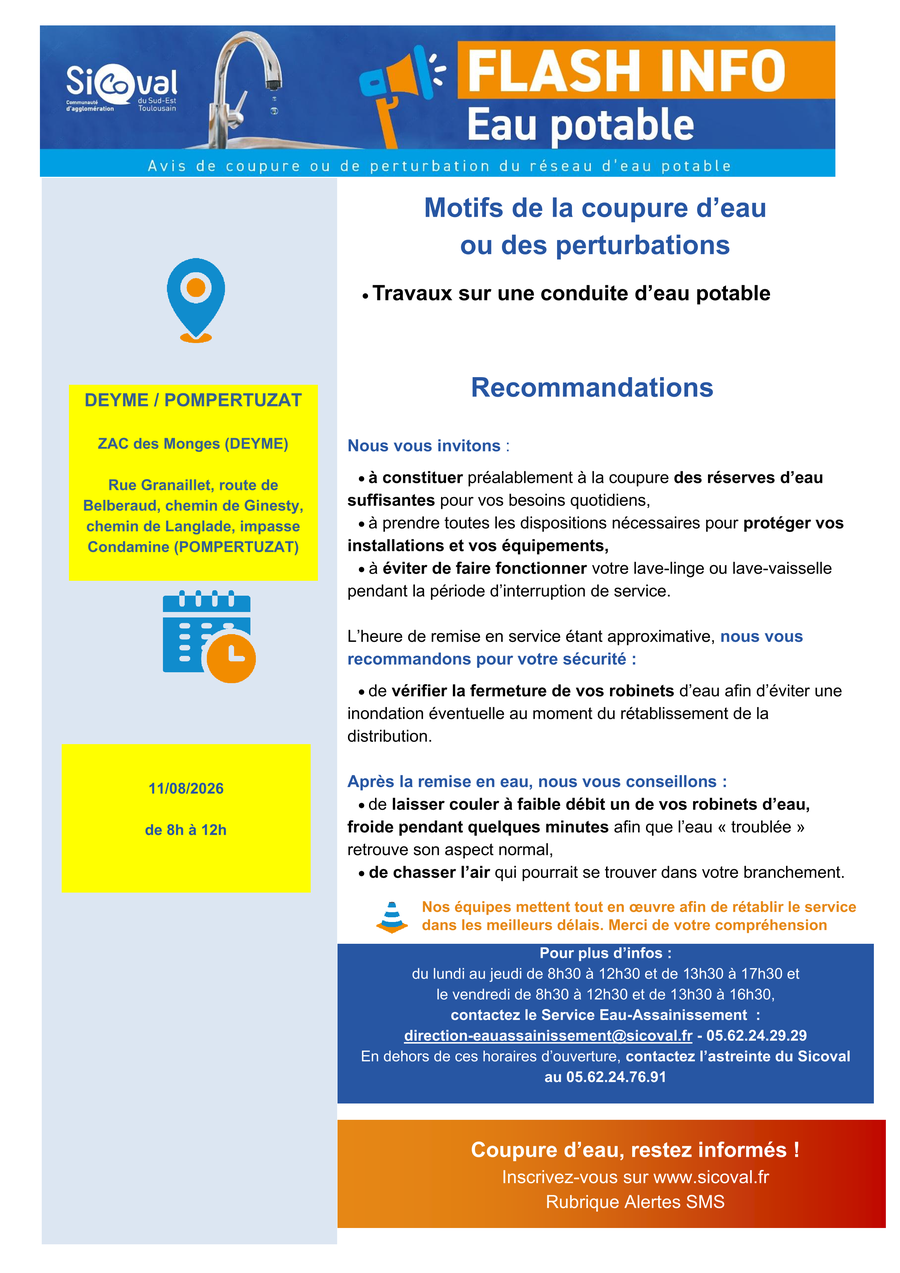 Sicoval
Communauté d'agglomération du Sud-Est Toulousain

FLASH INFO
Eau potable

Avis de coupure ou de perturbation du réseau d'eau potable

DEYME / POMPERTUZAT

ZAC des Monges (DEYME)

Rue Granaillet, route de Belberaud, chemin de Ginesty, chemin de Langlade, impasse Condamine (POMPERTUZAT)

11/08/2026

de 8h à 12h

Motifs de la coupure d'eau ou des perturbations

• Travaux sur une conduite d'eau potable

Recommandations

Nous vous invitons :

• à constituer préalablement à la coupure des réserves d'eau suffisantes pour vos besoins quotidiens,
• à prendre toutes les dispositions nécessaires pour protéger vos installations et vos équipements,
• à éviter de faire fonctionner votre lave-linge ou lave-vaisselle pendant la période d'interruption de service.

L'heure de remise en service étant approximative, nous vous recommandons pour votre sécurité :

• de vérifier la fermeture de vos robinets d'eau afin d'éviter une inondation éventuelle au moment du rétablissement de la distribution.

Après la remise en eau, nous vous conseillons :
• de laisser couler à faible débit un de vos robinets d'eau, froide pendant quelques minutes afin que l'eau « troublée » retrouve son aspect normal,
• de chasser l'air qui pourrait se trouver dans votre branchement.

Nos équipes mettent tout en œuvre afin de rétablir le service dans les meilleurs délais. Merci de votre compréhension

Pour plus d'infos :
du lundi au jeudi de 8h30 à 12h30 et de 13h30 à 17h30 et le vendredi de 8h30 à 12h30 et de 13h30 à 16h30,
contactez le Service Eau-Assainissement :
direction-eauassainissement@sicoval.fr - 05.62.24.29.29
En dehors de ces horaires d'ouverture, contactez l'astreinte du Sicoval au 05.62.24.76.91

Coupure d'eau, restez informés !
Inscrivez-vous sur www.sicoval.fr
Rubrique Alertes SMS